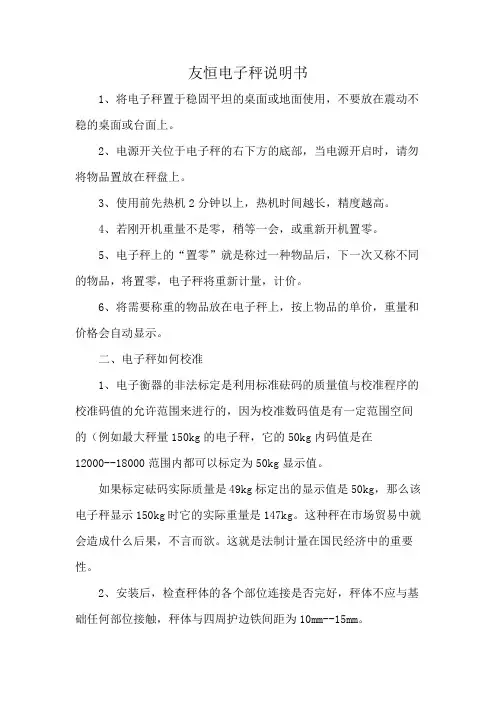 友恒电子秤说明书

1、将电子秤置于稳固平坦的桌面或地面使用，不要放在震动不稳的桌面或台面上。

2、电源开关位于电子秤的右下方的底部，当电源开启时，请勿将物品置放在秤盘上。

3、使用前先热机 2 分钟以上，热机时间越长，精度越高。

4、若刚开机重量不是零，稍等一会，或重新开机置零。

5、电子秤上的“置零”就是称过一种物品后，下一次又称不同的物品，将置零，电子秤将重新计量，计价。

6、将需要称重的物品放在电子秤上，按上物品的单价，重量和价格会自动显示。

二、电子秤如何校准

1、电子衡器的非法标定是利用标准砝码的质量值与校准程序的校准码值的允许范围来进行的，因为校准数码值是有一定范围空间的（例如最大秤量 150kg 的电子秤，它的 50kg 内码值是在 12000--18000 范围内都可以标定为 50kg 显示值。

如果标定砝码实际质量是 49kg 标定出的显示值是 50kg，那么该电子秤显示 150kg 时它的实际重量是 147kg。这种秤在市场贸易中就会造成什么后果，不言而欲。这就是法制计量在国民经济中的重要性。

2、安装后，检查秤体的各个部位连接是否完好，秤体不应与基础任何部位接触，秤体与四周护边铁间距为 10mm--15mm。